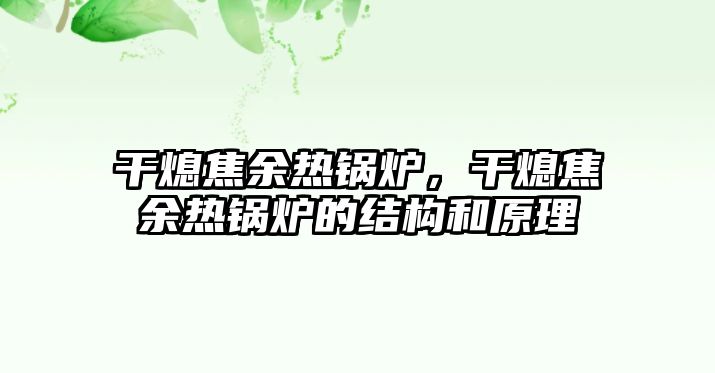 干熄焦余热锅炉，干熄焦余热锅炉的结构和原理